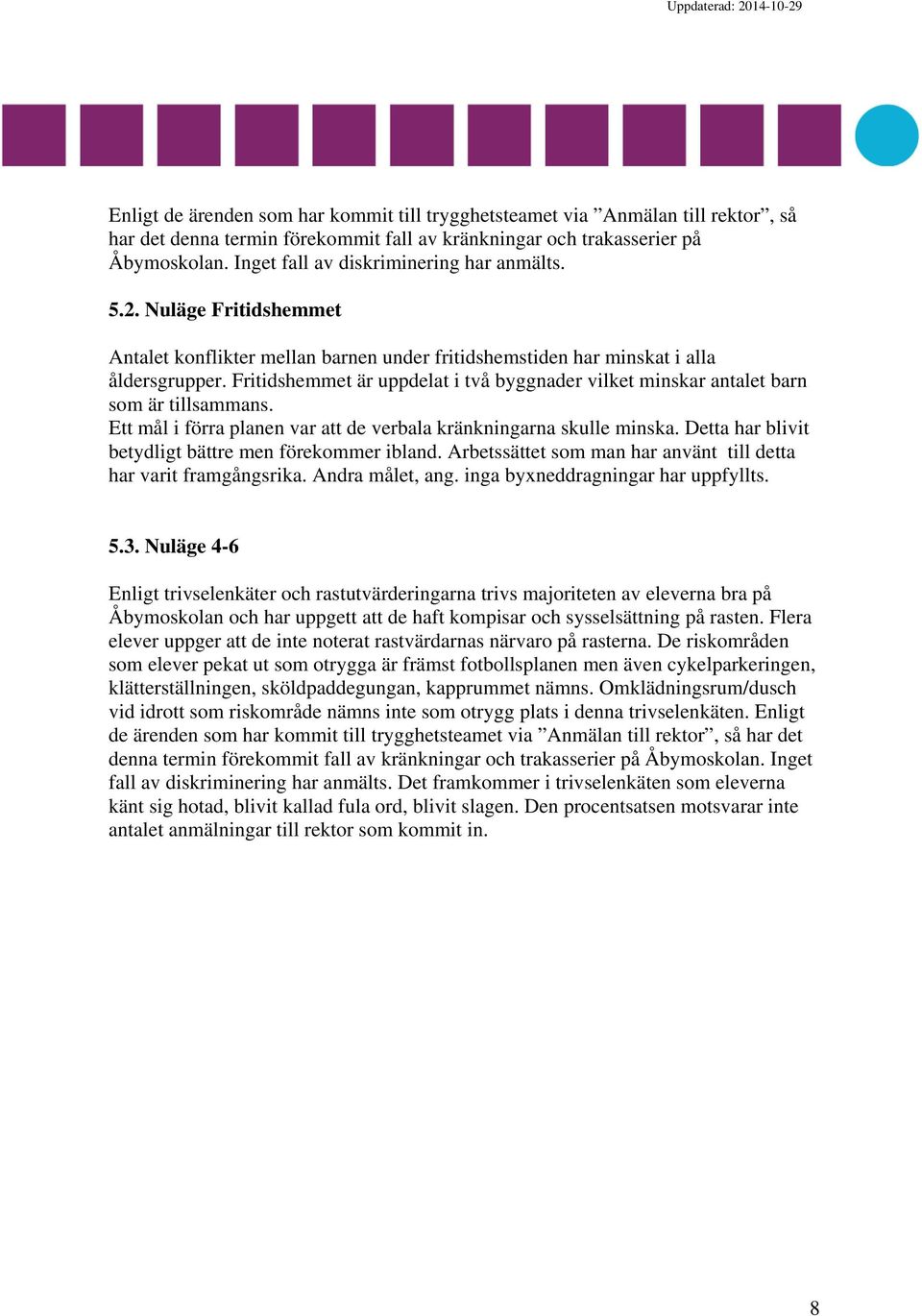 Uppdaterad: 2014-10-29

Enligt de ärenden som har kommit till trygghetsteamet via ”Anmälan till rektor”, så har det denna termin förekommit fall av kränkningar och trakasserier på Åbymoskolan. Inget fall av diskriminering har anmälts.

5.2. Nuläge Fritidshemmet

Antalet konflikter mellan barnen under fritidshemstiden har minskat i alla åldersgrupper. Fritidshemmet är uppdelat i två byggnader vilket minskar antalet barn som är tillsammans.
Ett mål i förra planen var att de verbala kränkningarna skulle minska. Detta har blivit betydligt bättre men förekommer ibland. Arbetssättet som man har använt till detta har varit framgångsrika. Andra målet, ang. inga byxneddragningar har uppfyllts.

5.3. Nuläge 4-6

Enligt trivselenkäter och rastutvärderingarna trivs majoriteten av eleverna bra på Åbymoskolan och har uppgett att de haft kompisar och sysselsättning på rasten. Flera elever uppger att de inte noterat rastvärdarnas närvaro på rasterna. De riskområden som elever pekat ut som otrygga är främst fotbollsplanen men även cykelparkeringen, klätterställningen, sköldpaddegungan, kapprummet nämns. Omklädningsrum/dusch vid idrott som riskområde nämns inte som otrygg plats i denna trivselenkäten. Enligt de ärenden som har kommit till trygghetsteamet via ”Anmälan till rektor”, så har det denna termin förekommit fall av kränkningar och trakasserier på Åbymoskolan. Inget fall av diskriminering har anmälts. Det framkommer i trivselenkäten som eleverna känt sig hotad, blivit kallad fula ord, blivit slagen. Den procentsatsen motsvarar inte antalet anmälningar till rektor som kommit in.

8